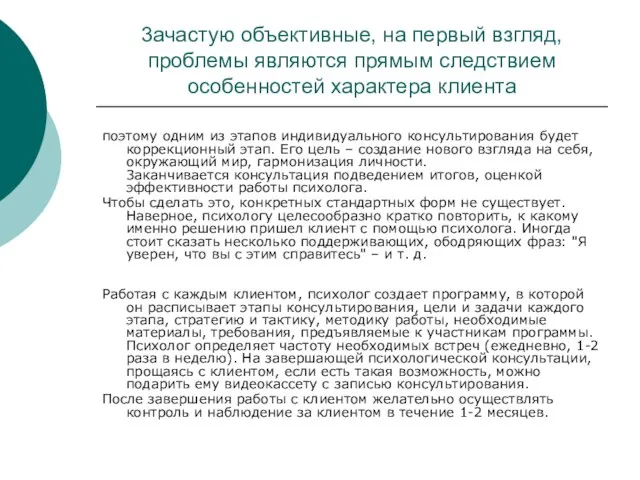 Зачастую объективные, на первый взгляд, проблемы являются прямым следствием особенностей характера клиента

поэтому одним из этапов индивидуального консультирования будет коррекционный этап. Его цель – создание нового взгляда на себя, окружающий мир, гармонизация личности. Заканчивается консультация подведением итогов, оценкой эффективности работы психолога.

Чтобы сделать это, конкретных стандартных форм не существует. Наверное, психологу целесообразно кратко повторить, к какому именно решению пришел клиент с помощью психолога. Иногда стоит сказать несколько поддерживающих, ободряющих фраз: "Я уверен, что вы с этим справитесь" – и т. д.

Работая с каждым клиентом, психолог создает программу, в которой он расписывает этапы консультирования, цели и задачи каждого этапа, стратегию и тактику, методику работы, необходимые материалы, требования, предъявляемые к участникам программы. Психолог определяет частоту необходимых встреч (ежедневно, 1-2 раза в неделю). На завершающей психологической консультации, прощаясь с клиентом, если есть такая возможность, можно подарить ему видеокассету с записью консультирования.

После завершения работы с клиентом желательно осуществлять контроль и наблюдение за клиентом в течение 1-2 месяцев.